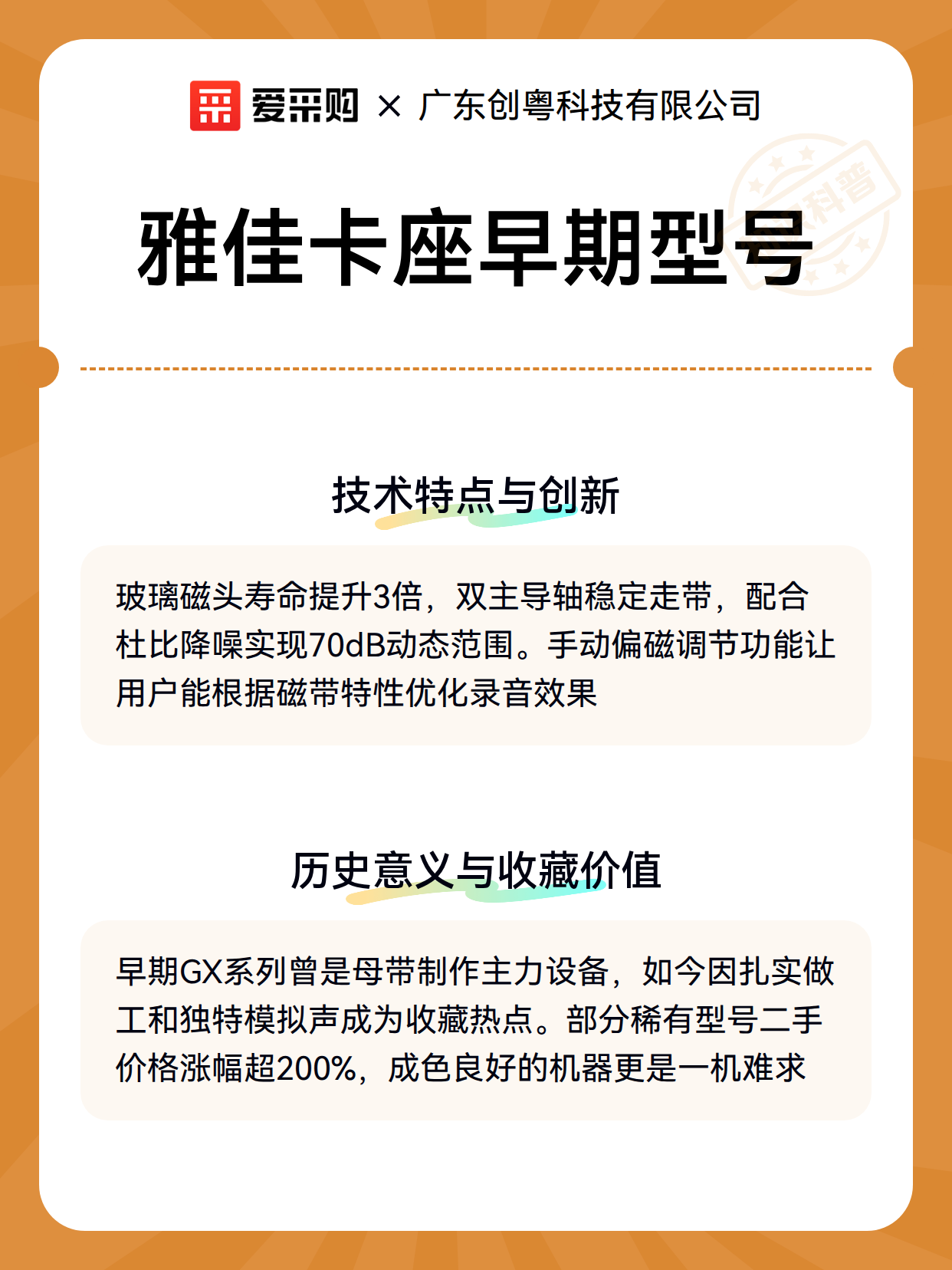 爱采购 × 广东创粤科技有限公司

科普

雅佳卡座早期型号

技术特点与创新

玻璃磁头寿命提升3倍，双主导轴稳定走带，配合杜比降噪实现70dB动态范围。手动偏磁调节功能让用户能根据磁带特性优化录音效果

历史意义与收藏价值

早期GX系列曾是母带制作主力设备，如今因扎实做工和独特模拟声成为收藏热点。部分稀有型号二手价格涨幅超200%，成色良好的机器更是一机难求